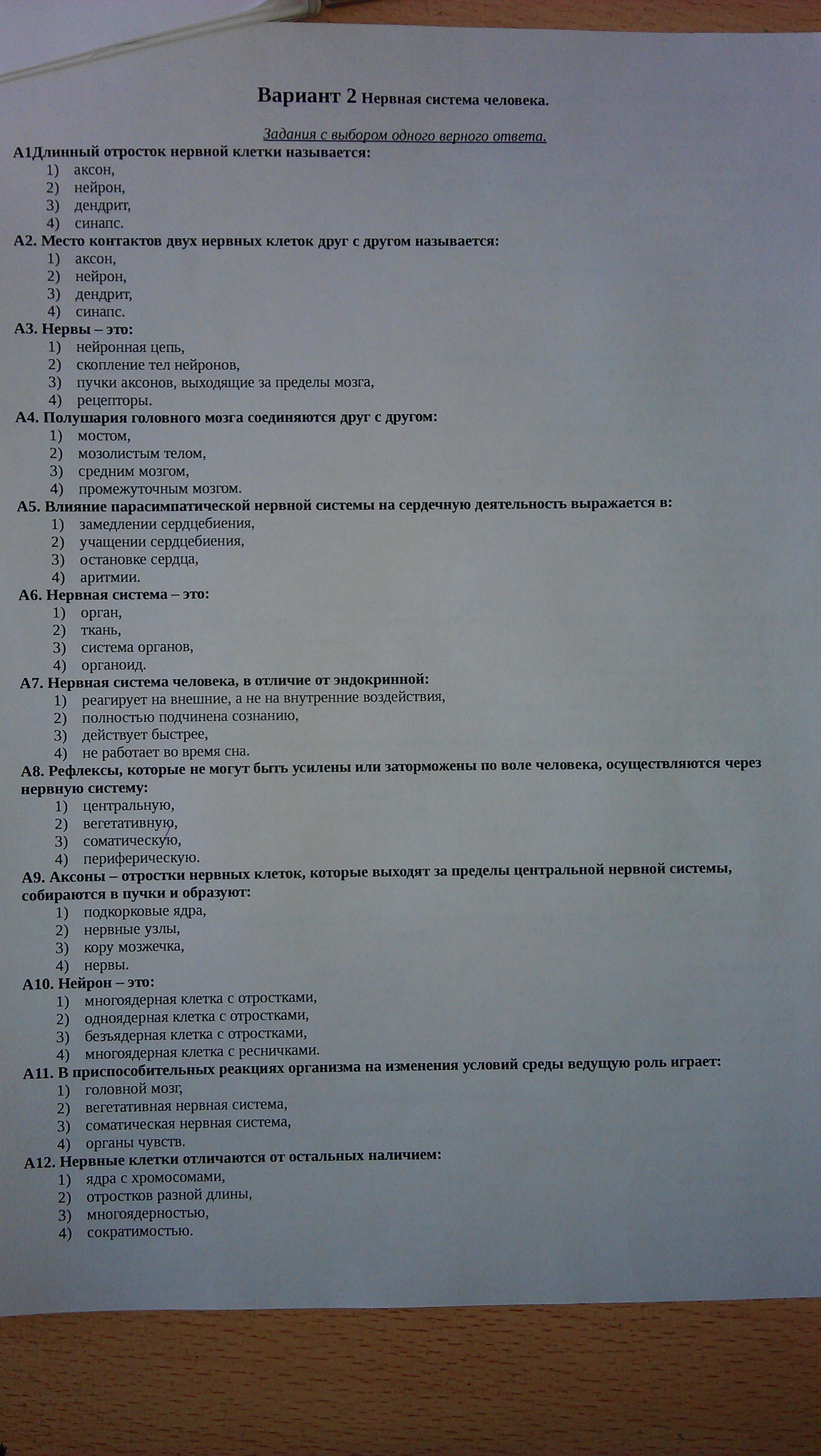 Вариант 2 Нервная система человека.

Задания с выбором одного верного ответа.

А1Длинный отросток нервной клетки называется:
1) аксон,
2) нейрон,
3) дендрит,
4) синапс.

А2. Место контактов двух нервных клеток друг с другом называется:
1) аксон,
2) нейрон,
3) дендрит,
4) синапс.

А3. Нервы – это:
1) нейронная цепь,
2) скопление тел нейронов,
3) пучки аксонов, выходящие за пределы мозга,
4) рецепторы.

А4. Полушария головного мозга соединяются друг с другом:
1) мостом,
2) мозолистым телом,
3) средним мозгом,
4) промежуточным мозгом.

А5. Влияние парасимпатической нервной системы на сердечную деятельность выражается в:
1) замедлении сердцебиения,
2) учащении сердцебиения,
3) остановке сердца,
4) аритмии.

А6. Нервная система – это:
1) орган,
2) ткань,
3) система органов,
4) органоид.

А7. Нервная система человека, в отличие от эндокринной:
1) реагирует на внешние, а не на внутренние воздействия,
2) полностью подчинена сознанию,
3) действует быстрее,
4) не работает во время сна.

А8. Рефлексы, которые не могут быть усилены или заторможены по воле человека, осуществляются через нервную систему:
1) центральную,
2) вегетативную,
3) соматическую,
4) периферическую.

А9. Аксоны – отростки нервных клеток, которые выходят за пределы центральной нервной системы, собираются в пучки и образуют:
1) подкорковые ядра,
2) нервные узлы,
3) кору мозжечка,
4) нервы.

А10. Нейрон – это:
1) многоядерная клетка с отростками,
2) одноядерная клетка с отростками,
3) безъядерная клетка с отростками,
4) многоядерная клетка с ресничками.

А11. В приспособительных реакциях организма на изменения условий среды ведущую роль играет:
1) головной мозг,
2) вегетативная нервная система,
3) соматическая нервная система,
4) органы чувств.

А12. Нервные клетки отличаются от остальных наличием:
1) ядра с хромосомами,
2) отростков разной длины,
3) многоядерностью,
4) сократимостью.